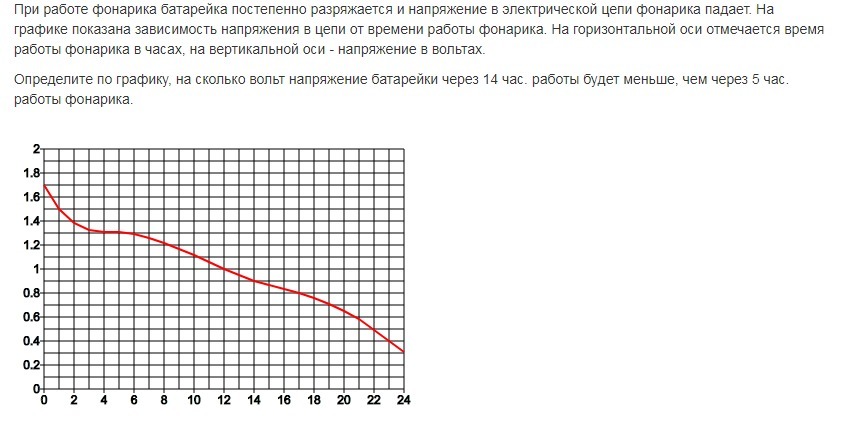 При работе фонарика батарейка постепенно разряжается и напряжение в электрической цепи фонарика падает. На графике показана зависимость напряжения в цепи от времени работы фонарика. На горизонтальной оси отмечается время работы фонарика в часах, на вертикальной оси - напряжение в вольтах.

Определите по графику, на сколько вольт напряжение батарейки через 14 час. работы будет меньше, чем через 5 час. работы фонарика.

2
1.8
1.6
1.4
1.2
1
0.8
0.6
0.4
0.2
0
0 2 4 6 8 10 12 14 16 18 20 22 24